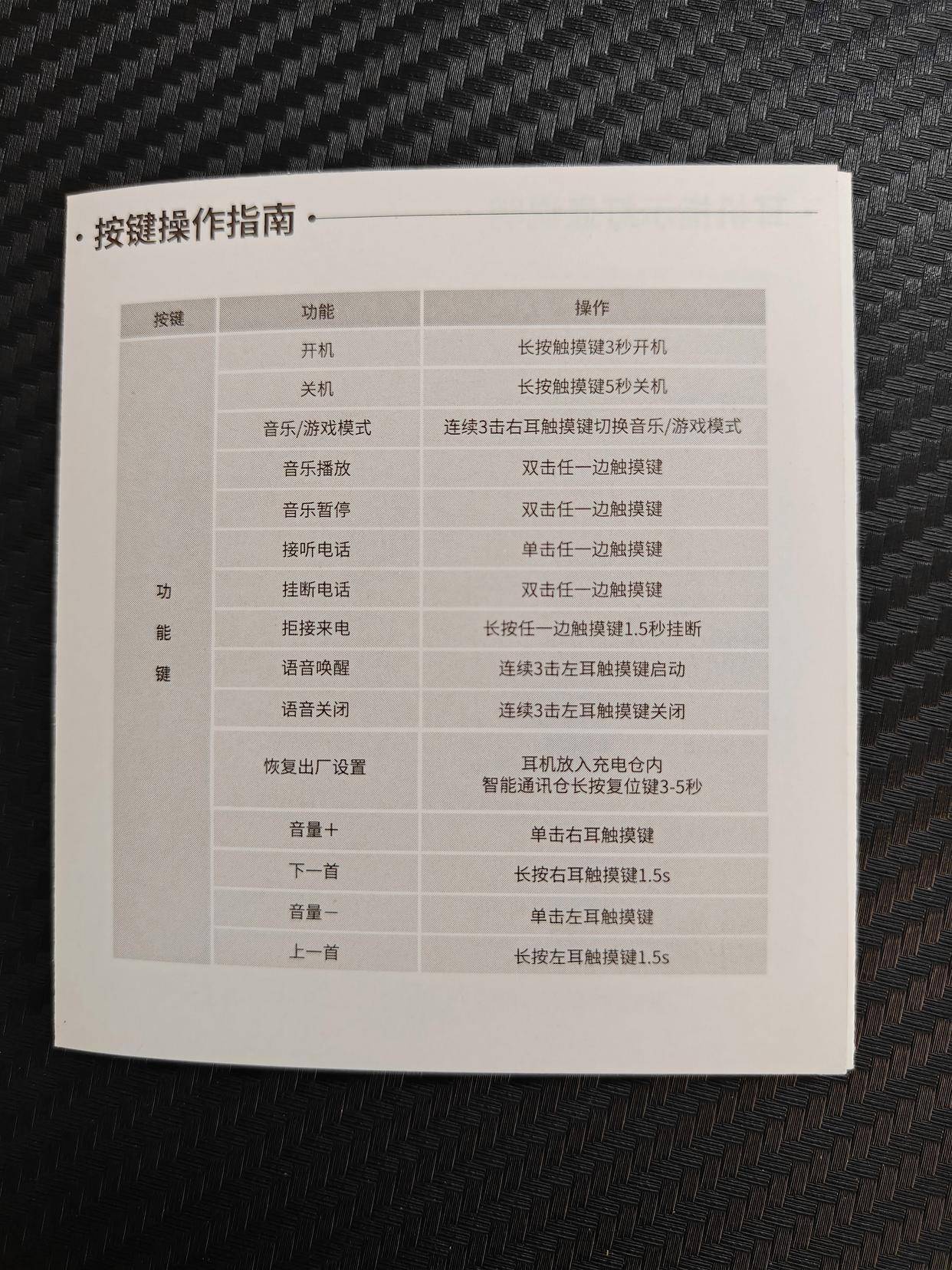 按键操作指南

| 按键 | 功能 | 操作 |
|---|---|---|
| 功能键 | 开机 | 长按触摸键3秒开机 |
| | 关机 | 长按触摸键5秒关机 |
| | 音乐/游戏模式 | 连续3击右耳触摸键切换音乐/游戏模式 |
| | 音乐播放 | 双击任一边触摸键 |
| | 音乐暂停 | 双击任一边触摸键 |
| | 接听电话 | 单击任一边触摸键 |
| | 挂断电话 | 双击任一边触摸键 |
| | 拒接来电 | 长按任一边触摸键1.5秒挂断 |
| | 语音唤醒 | 连续3击左耳触摸键启动 |
| | 语音关闭 | 连续3击左耳触摸键关闭 |
| | 恢复出厂设置 | 耳机放入充电仓内 智能通讯仓长按复位键3-5秒 |
| | 音量+ | 单击右耳触摸键 |
| | 下一首 | 长按右耳触摸键1.5s |
| | 音量- | 单击左耳触摸键 |
| | 上一首 | 长按左耳触摸键1.5s |